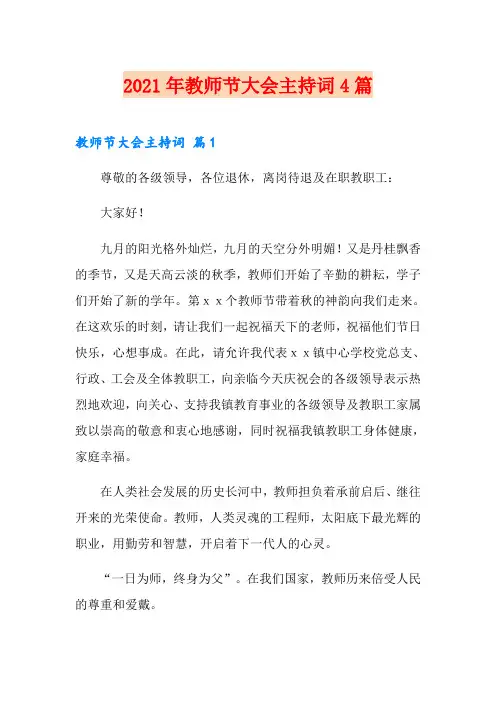 2021年教师节大会主持词4篇

教师节大会主持词 篇1

尊敬的各级领导，各位退休，离岗待退及在职教职工：

大家好！

九月的阳光格外灿烂，九月的天空分外明媚！又是丹桂飘香的季节，又是天高云淡的秋季，教师们开始了辛勤的耕耘，学子们开始了新的学年。第ｘｘ个教师节带着秋的神韵向我们走来。在这欢乐的时刻，请让我们一起祝福天下的老师，祝福他们节日快乐，心想事成。在此，请允许我代表ｘｘ镇中心学校党总支、行政、工会及全体教职工，向亲临今天庆祝会的各级领导表示热烈地欢迎，向关心、支持我镇教育事业的各级领导及教职工家属致以崇高的敬意和衷心地感谢，同时祝福我镇教职工身体健康，家庭幸福。

在人类社会发展的历史长河中，教师担负着承前启后、继往开来的光荣使命。教师，人类灵魂的工程师，太阳底下最光辉的职业，用勤劳和智慧，开启着下一代人的心灵。

“一日为师，终身为父”。在我们国家，教师历来倍受人民的尊重和爱戴。